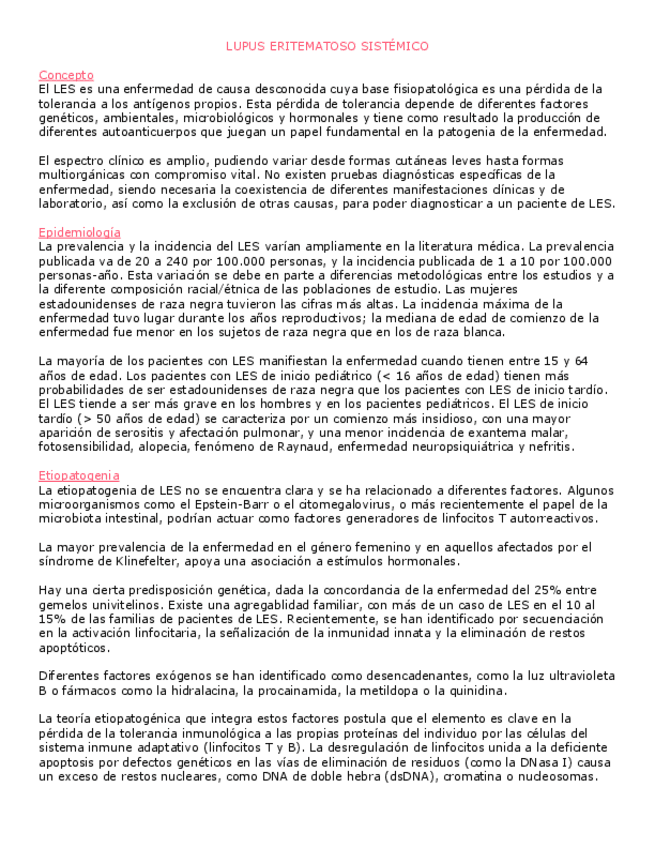 LUPUS ERITEMATOSO SISTÉMICO

Concepto
El LES es una enfermedad de causa desconocida cuya base fisiopatológica es una pérdida de la tolerancia a los antígenos propios. Esta pérdida de tolerancia depende de diferentes factores genéticos, ambientales, microbiológicos y hormonales y tiene como resultado la producción de diferentes autoanticuerpos que juegan un papel fundamental en la patogenia de la enfermedad.

El espectro clínico es amplio, pudiendo variar desde formas cutáneas leves hasta formas multiorgánicas con compromiso vital. No existen pruebas diagnósticas específicas de la enfermedad, siendo necesaria la coexistencia de diferentes manifestaciones clínicas y de laboratorio, así como la exclusión de otras causas, para poder diagnosticar a un paciente de LES.

Epidemiología
La prevalencia y la incidencia del LES varían ampliamente en la literatura médica. La prevalencia publicada va de 20 a 240 por 100.000 personas, y la incidencia publicada de 1 a 10 por 100.000 personas-año. Esta variación se debe en parte a diferencias metodológicas entre los estudios y a la diferente composición racial/étnica de las poblaciones de estudio. Las mujeres estadounidenses de raza negra tuvieron las cifras más altas. La incidencia máxima de la enfermedad tuvo lugar durante los años reproductivos; la mediana de edad de comienzo de la enfermedad fue menor en los sujetos de raza negra que en los de raza blanca.

La mayoría de los pacientes con LES manifiestan la enfermedad cuando tienen entre 15 y 64 años de edad. Los pacientes con LES de inicio pediátrico (< 16 años de edad) tienen más probabilidades de ser estadounidenses de raza negra que los pacientes con LES de inicio tardío. El LES tiende a ser más grave en los hombres y en los pacientes pediátricos. El LES de inicio tardío (> 50 años de edad) se caracteriza por un comienzo más insidioso, con una mayor aparición de serositis y afectación pulmonar, y una menor incidencia de exantema malar, fotosensibilidad, alopecia, fenómeno de Raynaud, enfermedad neuropsiquiátrica y nefritis.

Etiopatogenia
La etiopatogenia de LES no se encuentra clara y se ha relacionado a diferentes factores. Algunos microorganismos como el Epstein-Barr o el citomegalovirus, o más recientemente el papel de la microbiota intestinal, podrían actuar como factores generadores de linfocitos T autorreactivos.

La mayor prevalencia de la enfermedad en el género femenino y en aquellos afectados por el síndrome de Klinefelter, apoya una asociación a estímulos hormonales.

Hay una cierta predisposición genética, dada la concordancia de la enfermedad del 25% entre gemelos univitelinos. Existe una agregabilidad familiar, con más de un caso de LES en el 10 al 15% de las familias de pacientes de LES. Recientemente, se han identificado por secuenciación en la activación linfocitaria, la señalización de la inmunidad innata y la eliminación de restos apoptóticos.

Diferentes factores exógenos se han identificado como desencadenantes, como la luz ultravioleta B o fármacos como la hidralacina, la procainamida, la metildopa o la quinidina.

La teoría etiopatogénica que integra estos factores postula que el elemento es clave en la pérdida de la tolerancia inmunológica a las propias proteínas del individuo por las células del sistema inmune adaptativo (linfocitos T y B). La desregulación de linfocitos unida a la deficiente apoptosis por defectos genéticos en las vías de eliminación de residuos (como la DNasa I) causa un exceso de restos nucleares, como DNA de doble hebra (dsDNA), cromatina o nucleosomas.